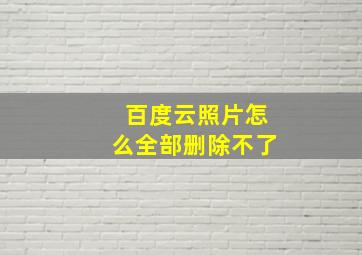 百度云照片怎么全部删除不了